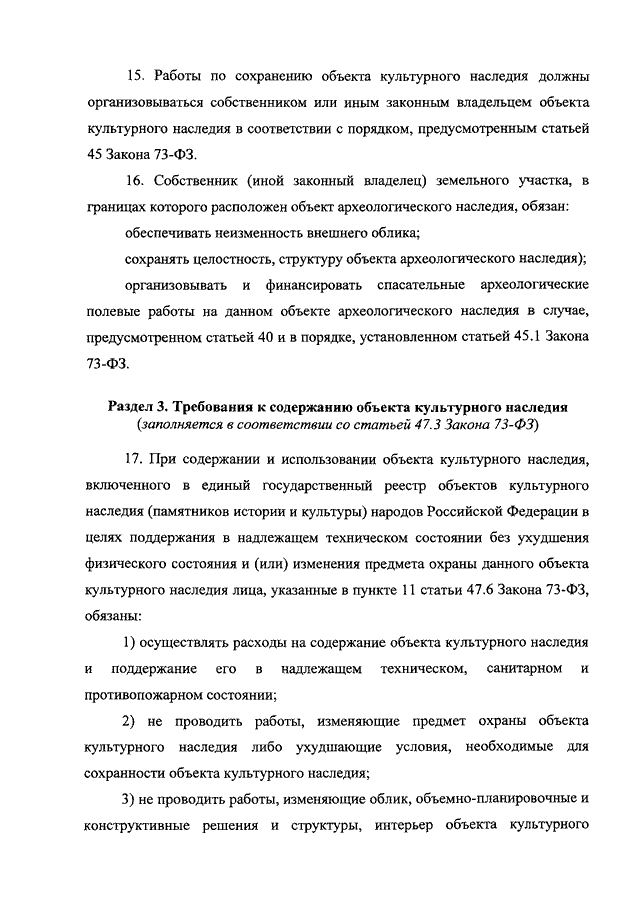 15. Работы по сохранению объекта культурного наследия должны организовываться собственником или иным законным владельцем объекта культурного наследия в соответствии с порядком, предусмотренным статьей 45 Закона 73-ФЗ.

16. Собственник (иной законный владелец) земельного участка, в границах которого расположен объект археологического наследия, обязан:

обеспечивать неизменность внешнего облика;

сохранять целостность, структуру объекта археологического наследия);

организовывать и финансировать спасательные археологические полевые работы на данном объекте археологического наследия в случае, предусмотренном статьей 40 и в порядке, установленном статьей 45.1 Закона 73-ФЗ.

Раздел 3. Требования к содержанию объекта культурного наследия
(заполняется в соответствии со статьей 47.3 Закона 73-ФЗ)

17. При содержании и использовании объекта культурного наследия, включенного в единый государственный реестр объектов культурного наследия (памятников истории и культуры) народов Российской Федерации в целях поддержания в надлежащем техническом состоянии без ухудшения физического состояния и (или) изменения предмета охраны данного объекта культурного наследия лица, указанные в пункте 11 статьи 47.6 Закона 73-ФЗ, обязаны:

1) осуществлять расходы на содержание объекта культурного наследия и поддержание его в надлежащем техническом, санитарном и противопожарном состоянии;

2) не проводить работы, изменяющие предмет охраны объекта культурного наследия либо ухудшающие условия, необходимые для сохранности объекта культурного наследия;

3) не проводить работы, изменяющие облик, объемно-планировочные и конструктивные решения и структуры, интерьер объекта культурного